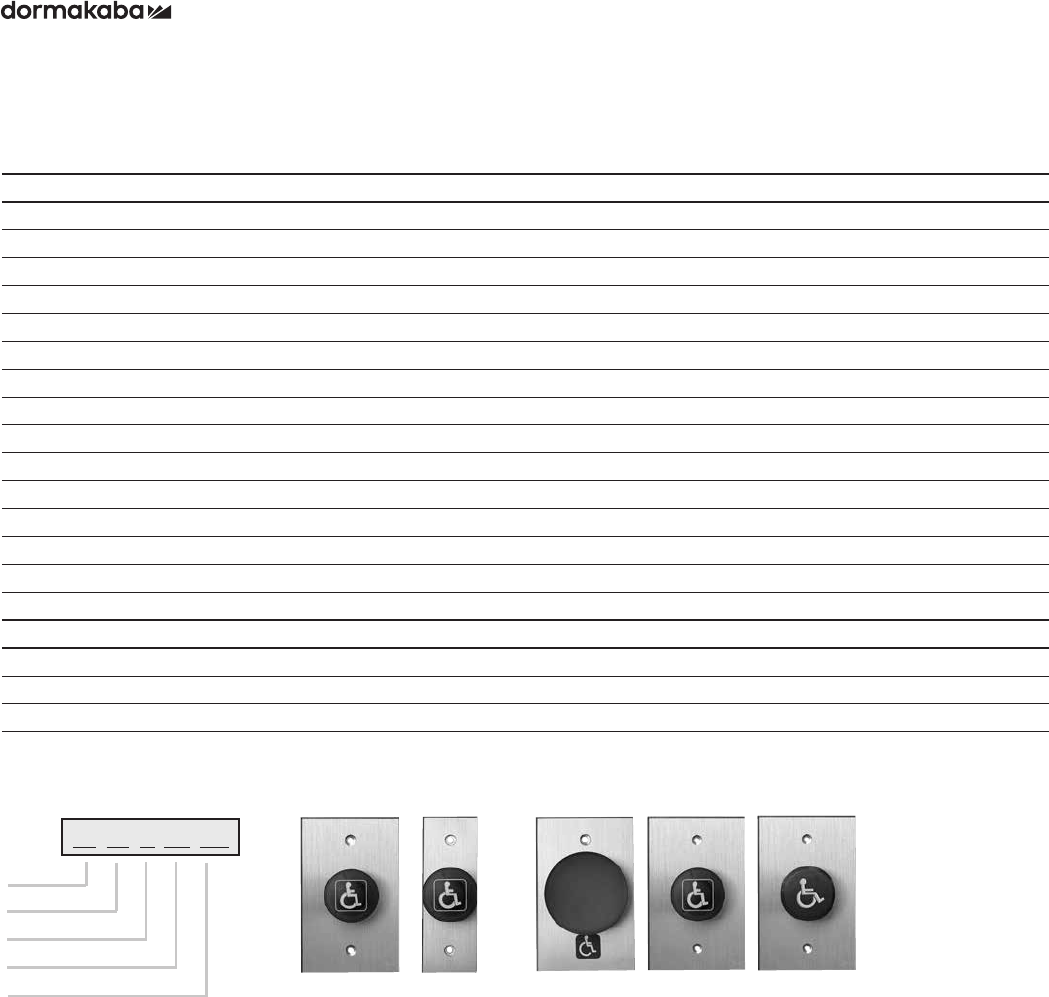 dormakaba